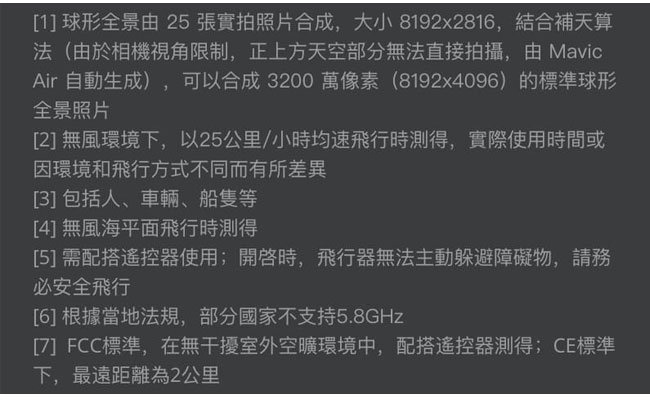 [1] 球形全景由 25 張實拍照片合成，大小 8192x2816，結合補天算法（由於相機視角限制，正上方天空部分無法直接拍攝，由 Mavic Air 自動生成），可以合成 3200 萬像素（8192x4096）的標準球形全景照片
[2] 無風環境下，以25公里/小時均速飛行時測得，實際使用時間或因環境和飛行方式不同而有所差異
[3] 包括人、車輛、船隻等
[4] 無風海平面飛行時測得
[5] 需配搭遙控器使用；開啓時，飛行器無法主動躲避障礙物，請務必安全飛行
[6] 根據當地法規，部分國家不支持5.8GHz
[7] FCC標準，在無干擾室外空曠環境中，配搭遙控器測得；CE標準下，最遠距離為2公里